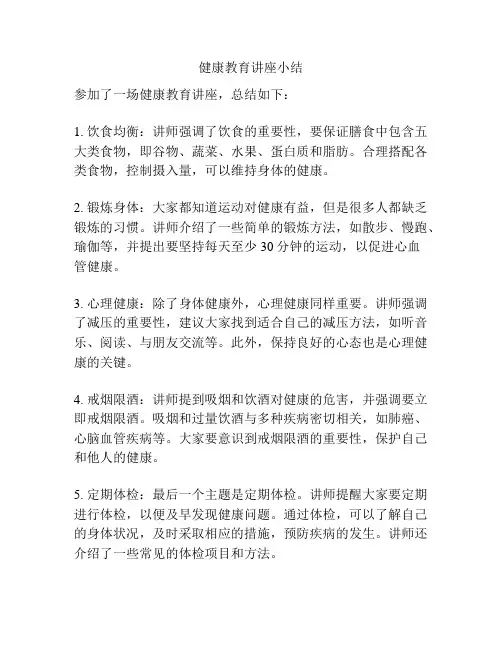 健康教育讲座小结

参加了一场健康教育讲座，总结如下：

1. 饮食均衡：讲师强调了饮食的重要性，要保证膳食中包含五大类食物，即谷物、蔬菜、水果、蛋白质和脂肪。合理搭配各类食物，控制摄入量，可以维持身体的健康。

2. 锻炼身体：大家都知道运动对健康有益，但是很多人都缺乏锻炼的习惯。讲师介绍了一些简单的锻炼方法，如散步、慢跑、瑜伽等，并提出要坚持每天至少 30 分钟的运动，以促进心血管健康。

3. 心理健康：除了身体健康外，心理健康同样重要。讲师强调了减压的重要性，建议大家找到适合自己的减压方法，如听音乐、阅读、与朋友交流等。此外，保持良好的心态也是心理健康的关键。

4. 戒烟限酒：讲师提到吸烟和饮酒对健康的危害，并强调要立即戒烟限酒。吸烟和过量饮酒与多种疾病密切相关，如肺癌、心脑血管疾病等。大家要意识到戒烟限酒的重要性，保护自己和他人的健康。

5. 定期体检：最后一个主题是定期体检。讲师提醒大家要定期进行体检，以便及早发现健康问题。通过体检，可以了解自己的身体状况，及时采取相应的措施，预防疾病的发生。讲师还介绍了一些常见的体检项目和方法。